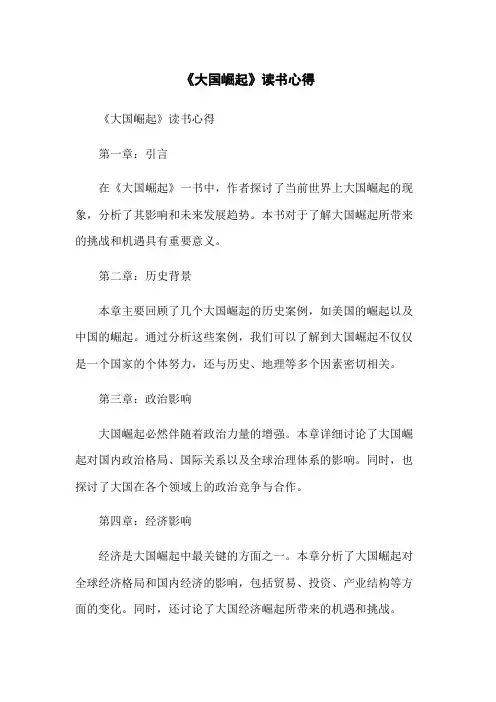 《大国崛起》读书心得

《大国崛起》读书心得

第一章：引言

在《大国崛起》一书中，作者探讨了当前世界上大国崛起的现象，分析了其影响和未来发展趋势。本书对于了解大国崛起所带来的挑战和机遇具有重要意义。

第二章：历史背景

本章主要回顾了几个大国崛起的历史案例，如美国的崛起以及中国的崛起。通过分析这些案例，我们可以了解到大国崛起不仅仅是一个国家的个体努力，还与历史、地理等多个因素密切相关。

第三章：政治影响

大国崛起必然伴随着政治力量的增强。本章详细讨论了大国崛起对国内政治格局、国际关系以及全球治理体系的影响。同时，也探讨了大国在各个领域上的政治竞争与合作。

第四章：经济影响

经济是大国崛起中最关键的方面之一。本章分析了大国崛起对全球经济格局和国内经济的影响，包括贸易、投资、产业结构等方面的变化。同时，还讨论了大国经济崛起所带来的机遇和挑战。